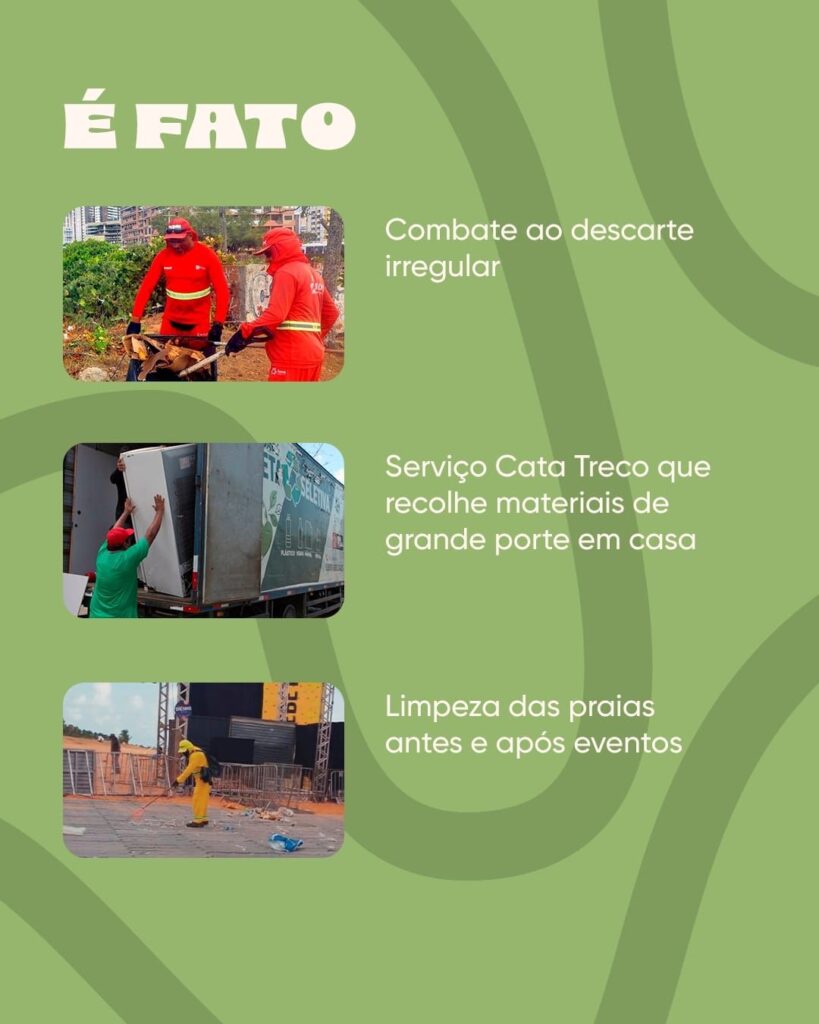 É FATO

Combate ao descarte irregular

Serviço Cata Treco que recolhe materiais de grande porte em casa

Limpeza das praias antes e após eventos